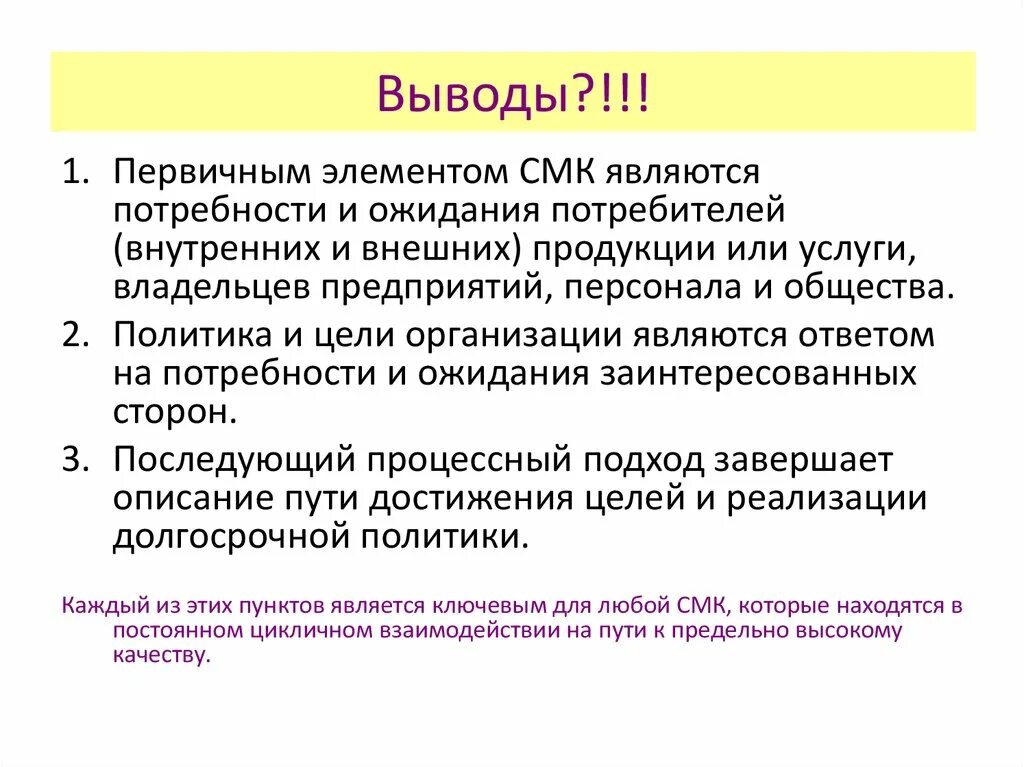 Выводы?!!!

1. Первичным элементом СМК являются потребности и ожидания потребителей (внутренних и внешних) продукции или услуги, владельцев предприятий, персонала и общества.
2. Политика и цели организации являются ответом на потребности и ожидания заинтересованных сторон.
3. Последующий процессный подход завершает описание пути достижения целей и реализации долгосрочной политики.

Каждый из этих пунктов является ключевым для любой СМК, которые находятся в постоянном цикличном взаимодействии на пути к предельно высокому качеству.